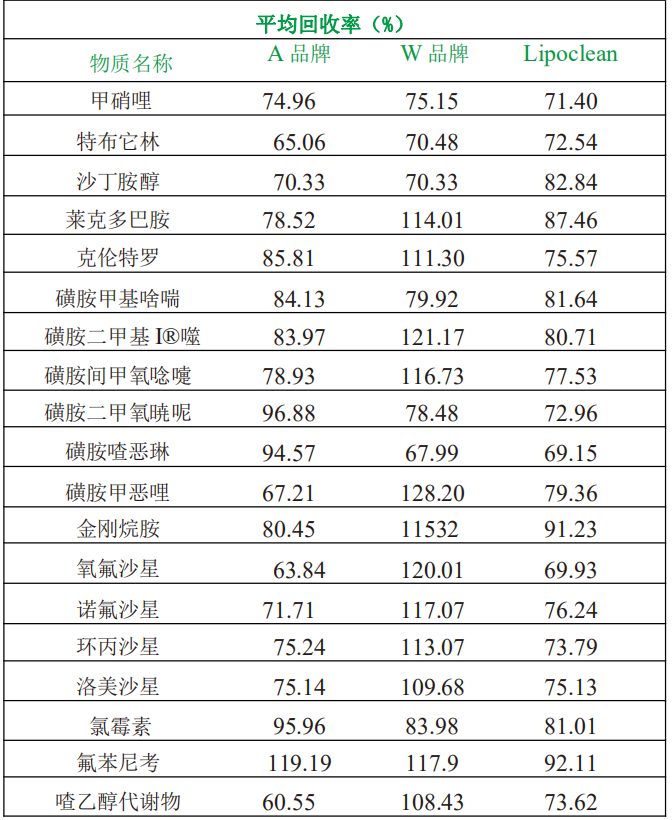 | 平均回收率（%） | | | |
|---|---|---|---|
| 物质名称 | A品牌 | W品牌 | Lipoclean |
| 甲硝哩 | 74.96 | 75.15 | 71.40 |
| 特布它林 | 65.06 | 70.48 | 72.54 |
| 沙丁胺醇 | 70.33 | 70.33 | 82.84 |
| 莱克多巴胺 | 78.52 | 114.01 | 87.46 |
| 克伦特罗 | 85.81 | 111.30 | 75.57 |
| 磺胺甲基啥喘 | 84.13 | 79.92 | 81.64 |
| 磺胺二甲基I®噬 | 83.97 | 121.17 | 80.71 |
| 磺胺间甲氧唸嚏 | 78.93 | 116.73 | 77.53 |
| 磺胺二甲氧晓呢 | 96.88 | 78.48 | 72.96 |
| 磺胺喳恶琳 | 94.57 | 67.99 | 69.15 |
| 磺胺甲恶哩 | 67.21 | 128.20 | 79.36 |
| 金刚烷胺 | 80.45 | 11532 | 91.23 |
| 氧氟沙星 | 63.84 | 120.01 | 69.93 |
| 诺氟沙星 | 71.71 | 117.07 | 76.24 |
| 环丙沙星 | 75.24 | 113.07 | 73.79 |
| 洛美沙星 | 75.14 | 109.68 | 75.13 |
| 氯霉素 | 95.96 | 83.98 | 81.01 |
| 氟苯尼考 | 119.19 | 117.9 | 92.11 |
| 喳乙醇代谢物 | 60.55 | 108.43 | 73.62 |